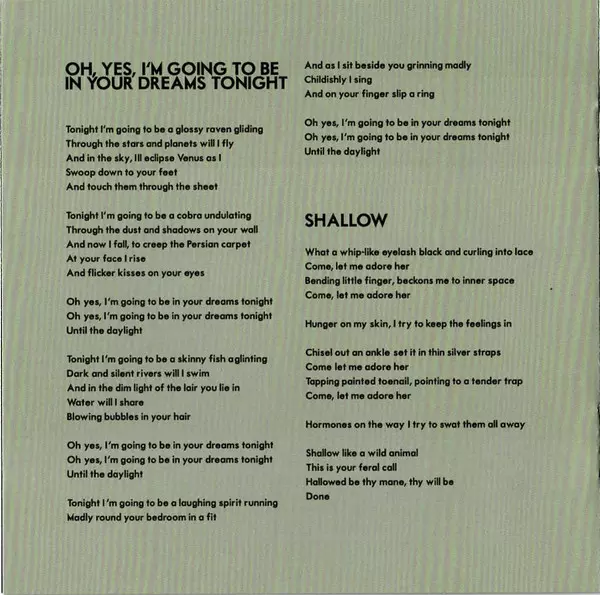 OH, YES, I'M GOING TO BE
IN YOUR DREAMS TONIGHT

Tonight I'm going to be a glossy raven gliding
Through the stars and planets will I fly
And in the sky, Ill eclipse Venus as I
Swoop down to your feet
And touch them through the sheet

Tonight I'm going to be a cobra undulating
Through the dust and shadows on your wall
And now I fall, to creep the Persian carpet
At your face I rise
And flicker kisses on your eyes

Oh yes, I'm going to be in your dreams tonight
Oh yes, I'm going to be in your dreams tonight
Until the daylight

Tonight I'm going to be a skinny fish aglinting
Dark and silent rivers will I swim
And in the dim light of the lair you lie in
Water will I share
Blowing bubbles in your hair

Oh yes, I'm going to be in your dreams tonight
Oh yes, I'm going to be in your dreams tonight
Until the daylight

Tonight I'm going to be a laughing spirit running
Madly round your bedroom in a fit

And as I sit beside you grinning madly
Childishly I sing
And on your finger slip a ring

Oh yes, I'm going to be in your dreams tonight
Oh yes, I'm going to be in your dreams tonight
Until the daylight

SHALLOW

What a whip-like eyelash black and curling into lace
Come, let me adore her
Bending little finger, beckons me to inner space
Come, let me adore her

Hunger on my skin, I try to keep the feelings in

Chisel out an ankle set it in thin silver straps
Come let me adore her
Tapping painted toenail, pointing to a tender trap
Come, let me adore her

Hormones on the way I try to swat them all away

Shallow like a wild animal
This is your feral call
Hallowed be thy mane, thy will be
Done